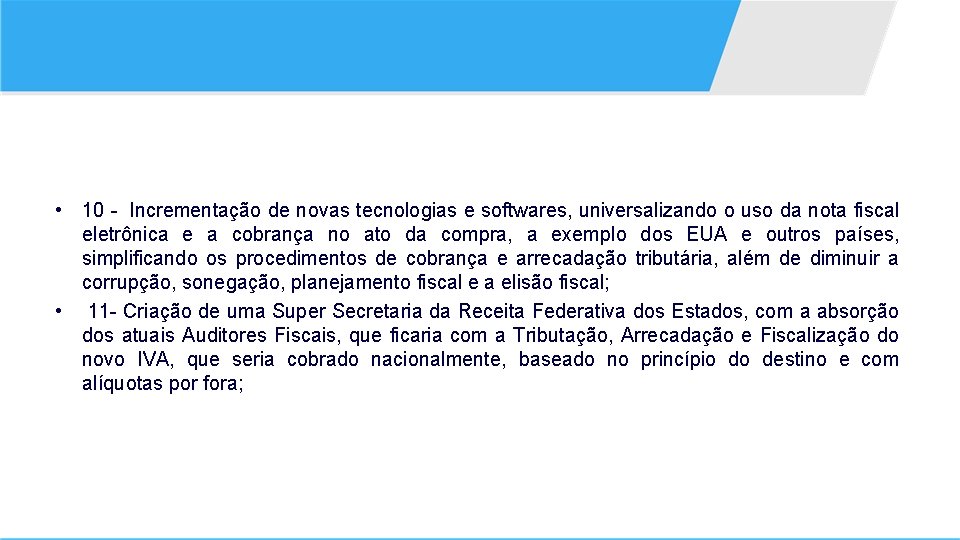 • 10 - Incrementação de novas tecnologias e softwares, universalizando o uso da nota fiscal eletrônica e a cobrança no ato da compra, a exemplo dos EUA e outros países, simplificando os procedimentos de cobrança e arrecadação tributária, além de diminuir a corrupção, sonegação, planejamento fiscal e a elisão fiscal;

• 11- Criação de uma Super Secretaria da Receita Federativa dos Estados, com a absorção dos atuais Auditores Fiscais, que ficaria com a Tributação, Arrecadação e Fiscalização do novo IVA, que seria cobrado nacionalmente, baseado no princípio do destino e com alíquotas por fora;